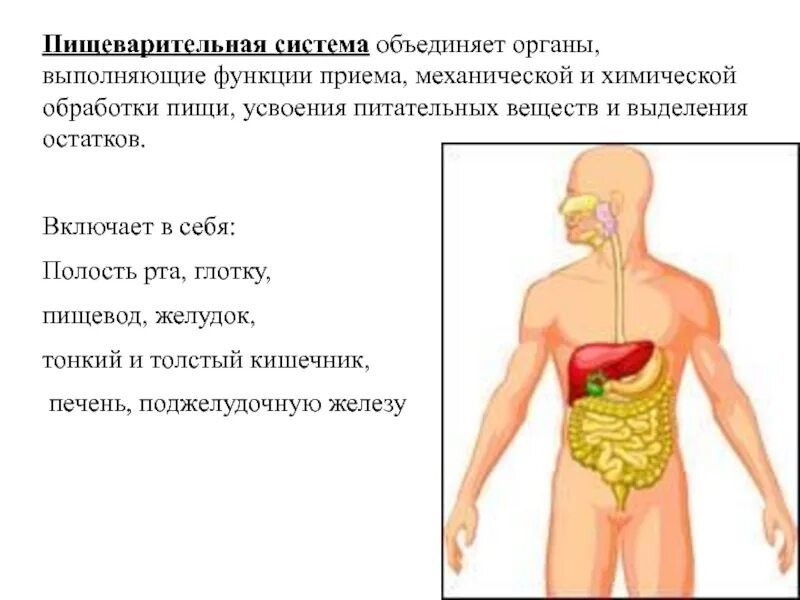 Пищеварительная система объединяет органы, выполняющие функции приема, механической и химической обработки пищи, усвоения питательных веществ и выделения остатков.

Включает в себя:

Полость рта, глотку,

пищевод, желудок,

тонкий и толстый кишечник,

печень, поджелудочную железу